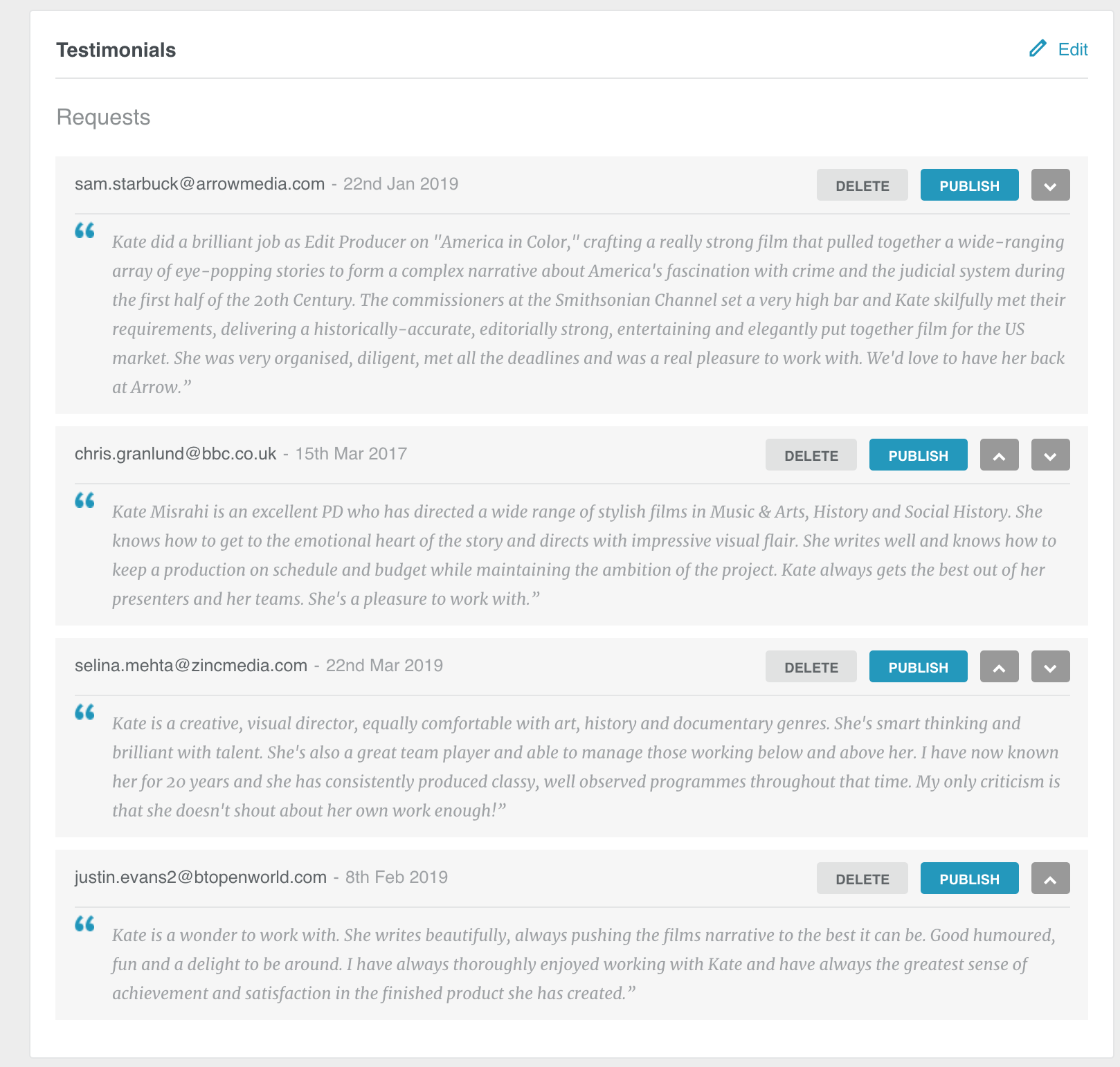 Testimonials

Edit

Requests

sam.starbuck@arrowmedia.com - 22nd Jan 2019

DELETE PUBLISH

“Kate did a brilliant job as Edit Producer on "America in Color," crafting a really strong film that pulled together a wide-ranging array of eye-popping stories to form a complex narrative about America's fascination with crime and the judicial system during the first half of the 20th Century. The commissioners at the Smithsonian Channel set a very high bar and Kate skilfully met their requirements, delivering a historically-accurate, editorially strong, entertaining and elegantly put together film for the US market. She was very organised, diligent, met all the deadlines and was a real pleasure to work with. We'd love to have her back at Arrow.”

chris.granlund@bbc.co.uk - 15th Mar 2017

DELETE PUBLISH

“Kate Misrahi is an excellent PD who has directed a wide range of stylish films in Music & Arts, History and Social History. She knows how to get to the emotional heart of the story and directs with impressive visual flair. She writes well and knows how to keep a production on schedule and budget while maintaining the ambition of the project. Kate always gets the best out of her presenters and her teams. She's a pleasure to work with.”

selina.mehta@zincmedia.com - 22nd Mar 2019

DELETE PUBLISH

“Kate is a creative, visual director, equally comfortable with art, history and documentary genres. She's smart thinking and brilliant with talent. She's also a great team player and able to manage those working below and above her. I have now known her for 20 years and she has consistently produced classy, well observed programmes throughout that time. My only criticism is that she doesn't shout about her own work enough!”

justin.evans2@btopenworld.com - 8th Feb 2019

DELETE PUBLISH

“Kate is a wonder to work with. She writes beautifully, always pushing the films narrative to the best it can be. Good humoured, fun and a delight to be around. I have always thoroughly enjoyed working with Kate and have always the greatest sense of achievement and satisfaction in the finished product she has created.”